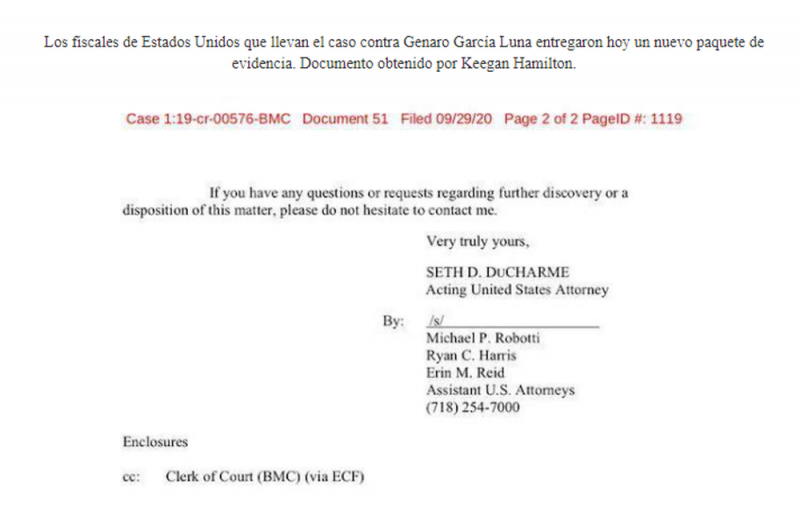 Los fiscales de Estados Unidos que llevan el caso contra Genaro García Luna entregaron hoy un nuevo paquete de evidencia. Documento obtenido por Keegan Hamilton.

Case 1:19-cr-00576-BMC Document 51 Filed 09/29/20 Page 2 of 2 PageID #: 1119

If you have any questions or requests regarding further discovery or a disposition of this matter, please do not hesitate to contact me.

Very truly yours,

SETH D. DUCHARME
Acting United States Attorney

By: /s/
Michael P. Robotti
Ryan C. Harris
Erin M. Reid
Assistant U.S. Attorneys
(718) 254-7000

Enclosures

cc: Clerk of Court (BMC) (via ECF)